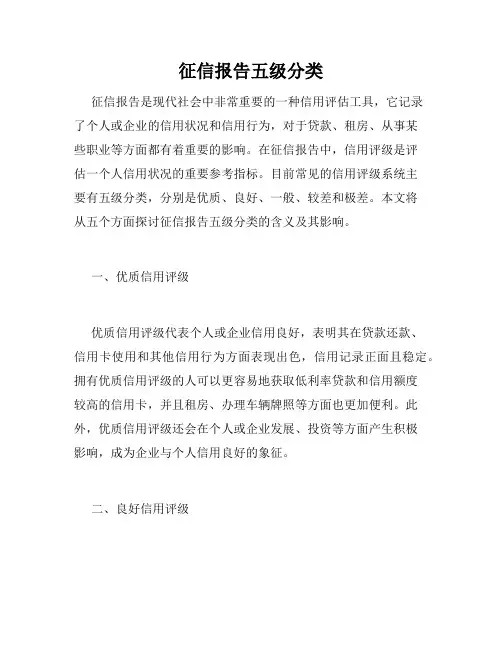 征信报告五级分类

征信报告是现代社会中非常重要的一种信用评估工具，它记录了个人或企业的信用状况和信用行为，对于贷款、租房、从事某些职业等方面都有着重要的影响。在征信报告中，信用评级是评估一个人信用状况的重要参考指标。目前常见的信用评级系统主要有五级分类，分别是优质、良好、一般、较差和极差。本文将从五个方面探讨征信报告五级分类的含义及其影响。

一、优质信用评级

优质信用评级代表个人或企业信用良好，表明其在贷款还款、信用卡使用和其他信用行为方面表现出色，信用记录正面且稳定。拥有优质信用评级的人可以更容易地获取低利率贷款和信用额度较高的信用卡，并且租房、办理车辆牌照等方面也更加便利。此外，优质信用评级还会在个人或企业发展、投资等方面产生积极影响，成为企业与个人信用良好的象征。

二、良好信用评级